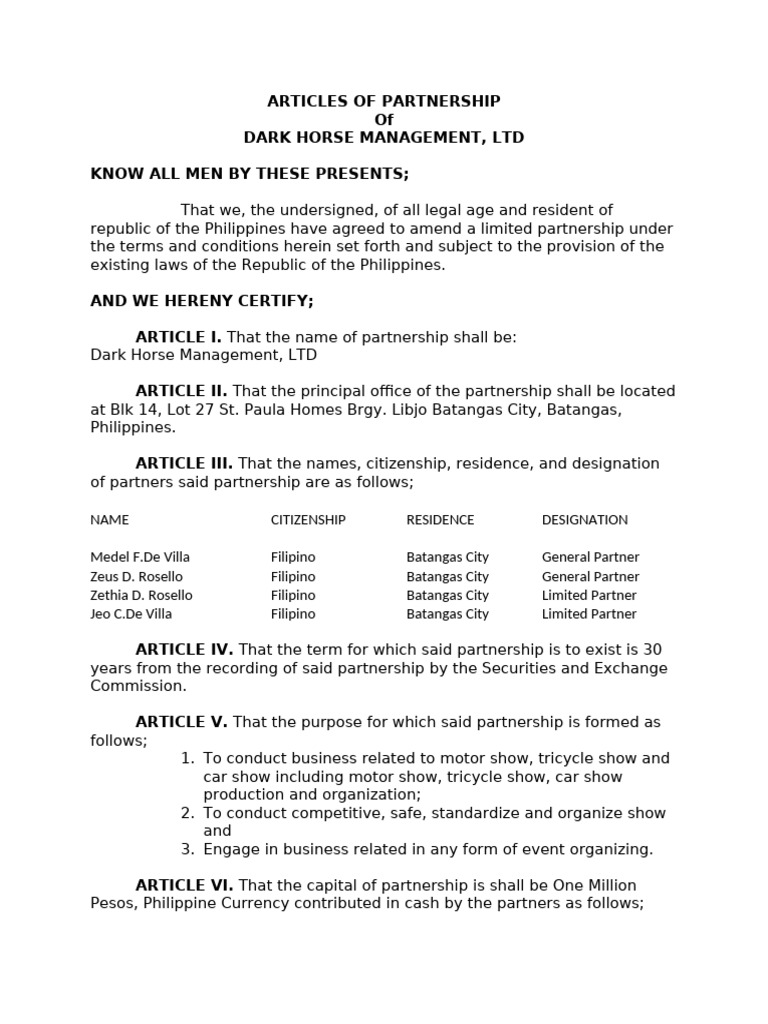 ARTICLES OF PARTNERSHIP
Of
DARK HORSE MANAGEMENT, LTD

KNOW ALL MEN BY THESE PRESENTS;

That we, the undersigned, of all legal age and resident of republic of the Philippines have agreed to amend a limited partnership under the terms and conditions herein set forth and subject to the provision of the existing laws of the Republic of the Philippines.

AND WE HERENY CERTIFY;

ARTICLE I. That the name of partnership shall be:
Dark Horse Management, LTD

ARTICLE II. That the principal office of the partnership shall be located at Blk 14, Lot 27 St. Paula Homes Brgy. Libjo Batangas City, Batangas, Philippines.

ARTICLE III. That the names, citizenship, residence, and designation of partners said partnership are as follows;

| NAME | CITIZENSHIP | RESIDENCE | DESIGNATION |
|---|---|---|---|
| Medel F.De Villa | Filipino | Batangas City | General Partner |
| Zeus D. Rosello | Filipino | Batangas City | General Partner |
| Zethia D. Rosello | Filipino | Batangas City | Limited Partner |
| Jeo C.De Villa | Filipino | Batangas City | Limited Partner |

ARTICLE IV. That the term for which said partnership is to exist is 30 years from the recording of said partnership by the Securities and Exchange Commission.

ARTICLE V. That the purpose for which said partnership is formed as follows;
1. To conduct business related to motor show, tricycle show and car show including motor show, tricycle show, car show production and organization;
2. To conduct competitive, safe, standardize and organize show and
3. Engage in business related in any form of event organizing.

ARTICLE VI. That the capital of partnership is shall be One Million Pesos, Philippine Currency contributed in cash by the partners as follows;